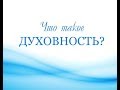 Что такое
ДУХОВНОСТЬ?